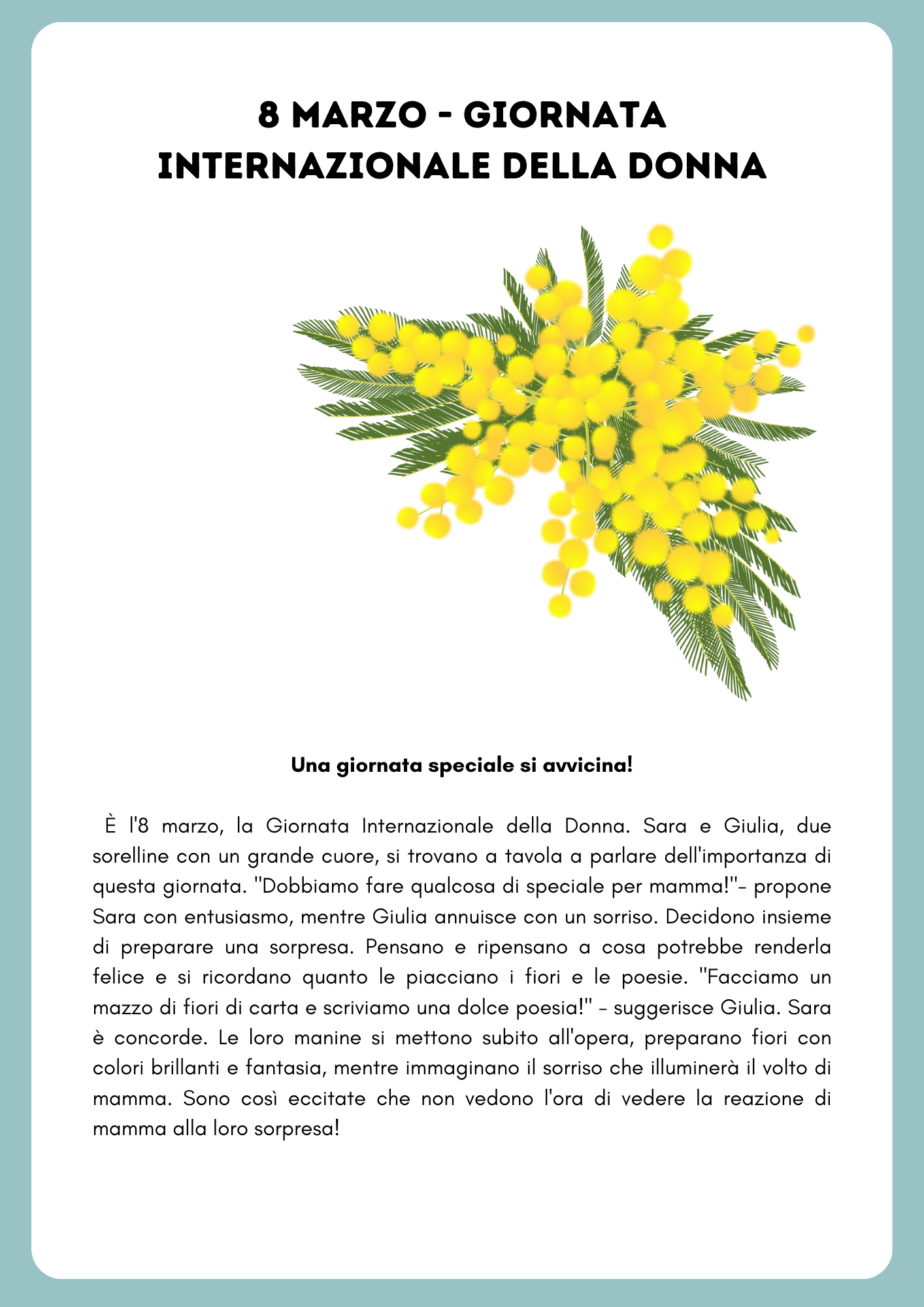 8 MARZO - GIORNATA INTERNAZIONALE DELLA DONNA

Una giornata speciale si avvicina!

È l'8 marzo, la Giornata Internazionale della Donna. Sara e Giulia, due sorelline con un grande cuore, si trovano a tavola a parlare dell'importanza di questa giornata. "Dobbiamo fare qualcosa di speciale per mamma!"- propone Sara con entusiasmo, mentre Giulia annuisce con un sorriso. Decidono insieme di preparare una sorpresa. Pensano e ripensano a cosa potrebbe renderla felice e si ricordano quanto le piacciano i fiori e le poesie. "Facciamo un mazzo di fiori di carta e scriviamo una dolce poesia!" - suggerisce Giulia. Sara è concorde. Le loro manine si mettono subito all'opera, preparano fiori con colori brillanti e fantasia, mentre immaginano il sorriso che illuminerà il volto di mamma. Sono così eccitate che non vedono l'ora di vedere la reazione di mamma alla loro sorpresa!